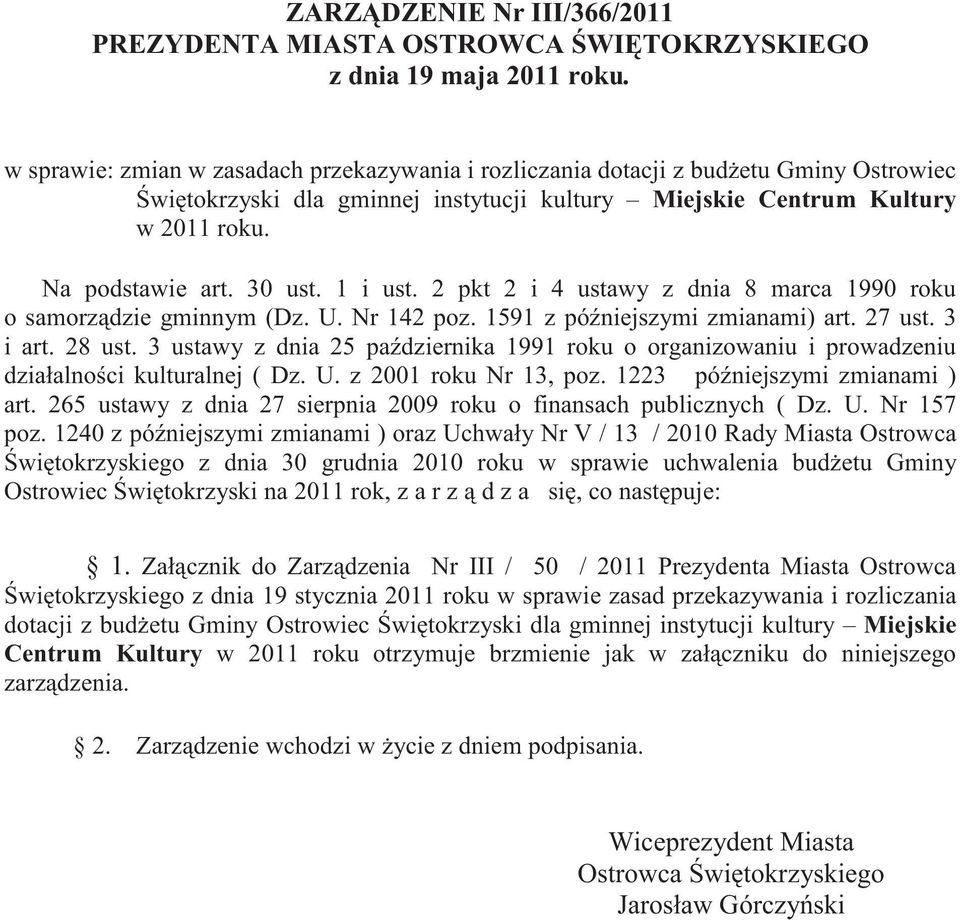 ZARZĄDZENIE Nr III/366/2011
PREZYDENTA MIASTA OSTROWCA ŚWIĘTOKRZYSKIEGO
z dnia 19 maja 2011 roku.

w sprawie: zmian w zasadach przekazywania i rozliczania dotacji z budżetu Gminy Ostrowiec Świętokrzyski dla gminnej instytucji kultury – Miejskie Centrum Kultury w 2011 roku.

Na podstawie art. 30 ust. 1 i ust. 2 pkt 2 i 4 ustawy z dnia 8 marca 1990 roku o samorządzie gminnym (Dz. U. Nr 142 poz. 1591 z późniejszymi zmianami) art. 27 ust. 3 i art. 28 ust. 3 ustawy z dnia 25 października 1991 roku o organizowaniu i prowadzeniu działalności kulturalnej ( Dz. U. z 2001 roku Nr 13, poz. 1223 późniejszymi zmianami ) art. 265 ustawy z dnia 27 sierpnia 2009 roku o finansach publicznych ( Dz. U. Nr 157 poz. 1240 z późniejszymi zmianami ) oraz Uchwały Nr V / 13 / 2010 Rady Miasta Ostrowca Świętokrzyskiego z dnia 30 grudnia 2010 roku w sprawie uchwalenia budżetu Gminy Ostrowiec Świętokrzyski na 2011 rok, z a r z ą d z a się, co następuje:

§ 1. Załącznik do Zarządzenia Nr III / 50 / 2011 Prezydenta Miasta Ostrowca Świętokrzyskiego z dnia 19 stycznia 2011 roku w sprawie zasad przekazywania i rozliczania dotacji z budżetu Gminy Ostrowiec Świętokrzyski dla gminnej instytucji kultury – Miejskie Centrum Kultury w 2011 roku otrzymuje brzmienie jak w załączniku do niniejszego zarządzenia.

§ 2. Zarządzenie wchodzi w życie z dniem podpisania.

Wiceprezydent Miasta
Ostrowca Świętokrzyskiego
Jarosław Górczyński